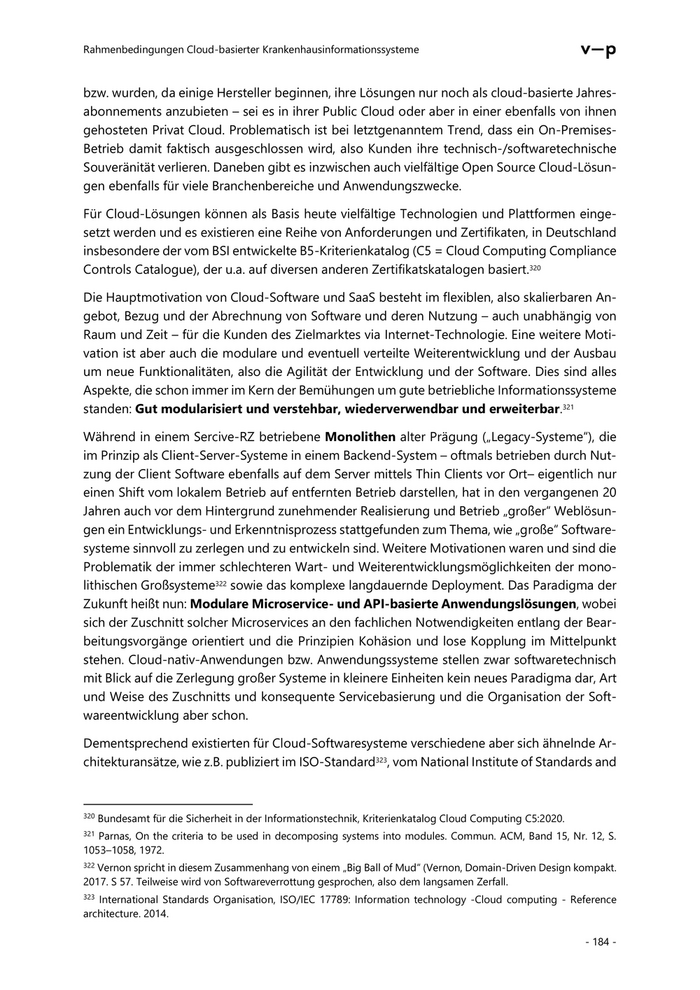 Rahmenbedingungen Cloud-basierter Krankenhausinformationssysteme

v—p

bzw. wurden, da einige Hersteller beginnen, ihre Lösungen nur noch als cloud-basierte Jahresabonnements anzubieten – sei es in ihrer Public Cloud oder aber in einer ebenfalls von ihnen gehosteten Privat Cloud. Problematisch ist bei letztgenanntem Trend, dass ein On-Premises-Betrieb damit faktisch ausgeschlossen wird, also Kunden ihre technisch-/softwaretechnische Souveränität verlieren. Daneben gibt es inzwischen auch vielfältige Open Source Cloud-Lösungen ebenfalls für viele Branchenbereiche und Anwendungszwecke.

Für Cloud-Lösungen können als Basis heute vielfältige Technologien und Plattformen eingesetzt werden und es existieren eine Reihe von Anforderungen und Zertifikaten, in Deutschland insbesondere der vom BSI entwickelte B5-Kriterienkatalog (C5 = Cloud Computing Compliance Controls Catalogue), der u.a. auf diversen anderen Zertifikatskatalogen basiert.$^{320}$

Die Hauptmotivation von Cloud-Software und SaaS besteht im flexiblen, also skalierbaren Angebot, Bezug und der Abrechnung von Software und deren Nutzung – auch unabhängig von Raum und Zeit – für die Kunden des Zielmarktes via Internet-Technologie. Eine weitere Motivation ist aber auch die modulare und eventuell verteilte Weiterentwicklung und der Ausbau um neue Funktionalitäten, also die Agilität der Entwicklung und der Software. Dies sind alles Aspekte, die schon immer im Kern der Bemühungen um gute betriebliche Informationssysteme standen: **Gut modularisiert und verstehbar, wiederverwendbar und erweiterbar**.$^{321}$

Während in einem Sercive-RZ betriebene **Monolithen** alter Prägung („Legacy-Systeme"), die im Prinzip als Client-Server-Systeme in einem Backend-System – oftmals betrieben durch Nutzung der Client Software ebenfalls auf dem Server mittels Thin Clients vor Ort– eigentlich nur einen Shift vom lokalem Betrieb auf entfernten Betrieb darstellen, hat in den vergangenen 20 Jahren auch vor dem Hintergrund zunehmender Realisierung und Betrieb „großer" Weblösungen ein Entwicklungs- und Erkenntnisprozess stattgefunden zum Thema, wie „große" Softwaresysteme sinnvoll zu zerlegen und zu entwickeln sind. Weitere Motivationen waren und sind die Problematik der immer schlechteren Wart- und Weiterentwicklungsmöglichkeiten der monolithischen Großsysteme$^{322}$ sowie das komplexe langdauernde Deployment. Das Paradigma der Zukunft heißt nun: **Modulare Microservice- und API-basierte Anwendungslösungen**, wobei sich der Zuschnitt solcher Microservices an den fachlichen Notwendigkeiten entlang der Bearbeitungsvorgänge orientiert und die Prinzipien Kohäsion und lose Kopplung im Mittelpunkt stehen. Cloud-nativ-Anwendungen bzw. Anwendungssysteme stellen zwar softwaretechnisch mit Blick auf die Zerlegung großer Systeme in kleinere Einheiten kein neues Paradigma dar, Art und Weise des Zuschnitts und konsequente Servicebasierung und die Organisation der Softwareentwicklung aber schon.

Dementsprechend existierten für Cloud-Softwaresysteme verschiedene aber sich ähnelnde Architekturansätze, wie z.B. publiziert im ISO-Standard$^{323}$, vom National Institute of Standards and

$^{320}$ Bundesamt für die Sicherheit in der Informationstechnik, Kriterienkatalog Cloud Computing C5:2020.

$^{321}$ Parnas, On the criteria to be used in decomposing systems into modules. Commun. ACM, Band 15, Nr. 12, S. 1053–1058, 1972.

$^{322}$ Vernon spricht in diesem Zusammenhang von einem „Big Ball of Mud" (Vernon, Domain-Driven Design kompakt. 2017. S 57. Teilweise wird von Softwareverrottung gesprochen, also dem langsamen Zerfall.

$^{323}$ International Standards Organisation, ISO/IEC 17789: Information technology -Cloud computing - Reference architecture. 2014.

- 184 -